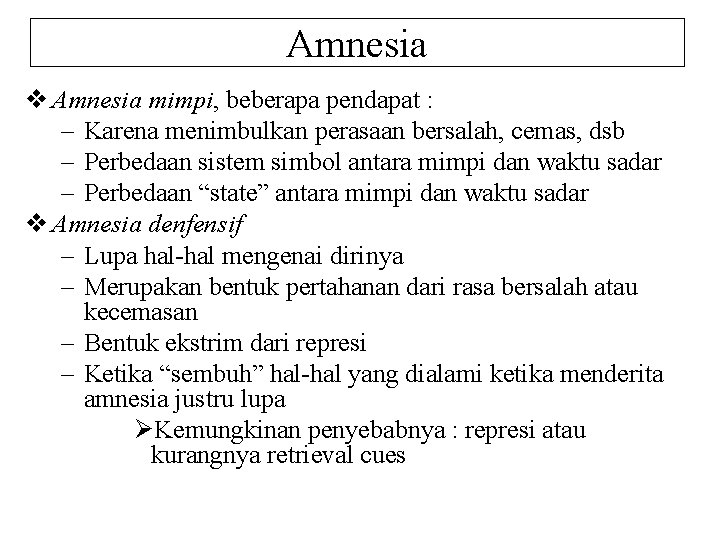 Amnesia

❖ Amnesia mimpi, beberapa pendapat :
– Karena menimbulkan perasaan bersalah, cemas, dsb
– Perbedaan sistem simbol antara mimpi dan waktu sadar
– Perbedaan “state” antara mimpi dan waktu sadar

❖ Amnesia denfensif
– Lupa hal-hal mengenai dirinya
– Merupakan bentuk pertahanan dari rasa bersalah atau kecemasan
– Bentuk ekstrim dari represi
– Ketika “sembuh” hal-hal yang dialami ketika menderita amnesia justru lupa
➢ Kemungkinan penyebabnya : represi atau kurangnya retrieval cues